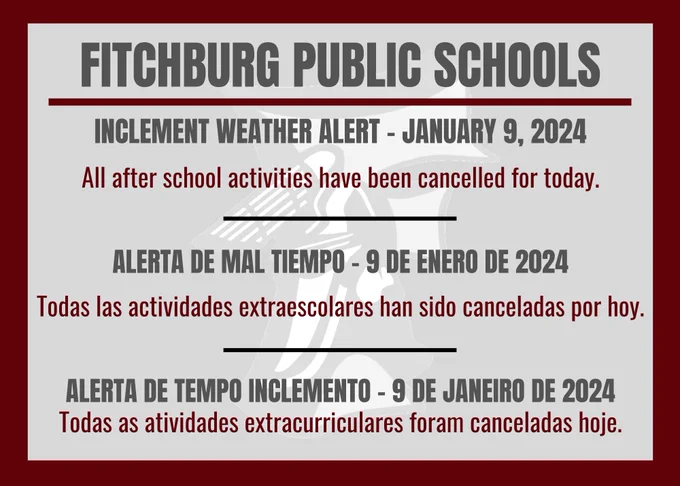 FITCHBURG PUBLIC SCHOOLS

INCLEMENT WEATHER ALERT - JANUARY 9, 2024

All after school activities have been cancelled for today.

ALERTA DE MAL TIEMPO - 9 DE ENERO DE 2024

Todas las actividades extraescolares han sido canceladas por hoy.

ALERTA DE TEMPO INCLEMENTO - 9 DE JANEIRO DE 2024

Todas as atividades extracurriculares foram canceladas hoje.